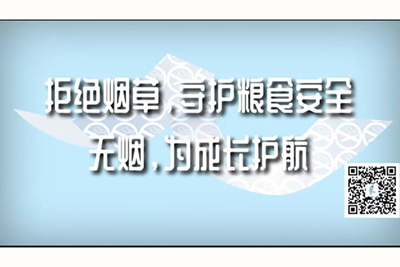 拒绝烟草，守护粮食安全
无烟，为成长护航